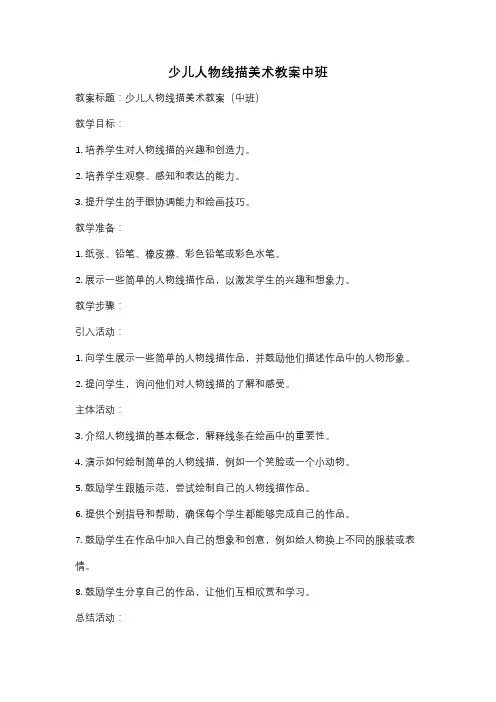 少儿人物线描美术教案中班

教案标题：少儿人物线描美术教案（中班）

教学目标：

1. 培养学生对人物线描的兴趣和创造力。

2. 培养学生观察、感知和表达的能力。

3. 提升学生的手眼协调能力和绘画技巧。

教学准备：

1. 纸张、铅笔、橡皮擦、彩色铅笔或彩色水笔。

2. 展示一些简单的人物线描作品，以激发学生的兴趣和想象力。

教学步骤：

引入活动：

1. 向学生展示一些简单的人物线描作品，并鼓励他们描述作品中的人物形象。

2. 提问学生，询问他们对人物线描的了解和感受。

主体活动：

3. 介绍人物线描的基本概念，解释线条在绘画中的重要性。

4. 演示如何绘制简单的人物线描，例如一个笑脸或一个小动物。

5. 鼓励学生跟随示范，尝试绘制自己的人物线描作品。

6. 提供个别指导和帮助，确保每个学生都能够完成自己的作品。

7. 鼓励学生在作品中加入自己的想象和创意，例如给人物换上不同的服装或表情。

8. 鼓励学生分享自己的作品，让他们互相欣赏和学习。

总结活动：